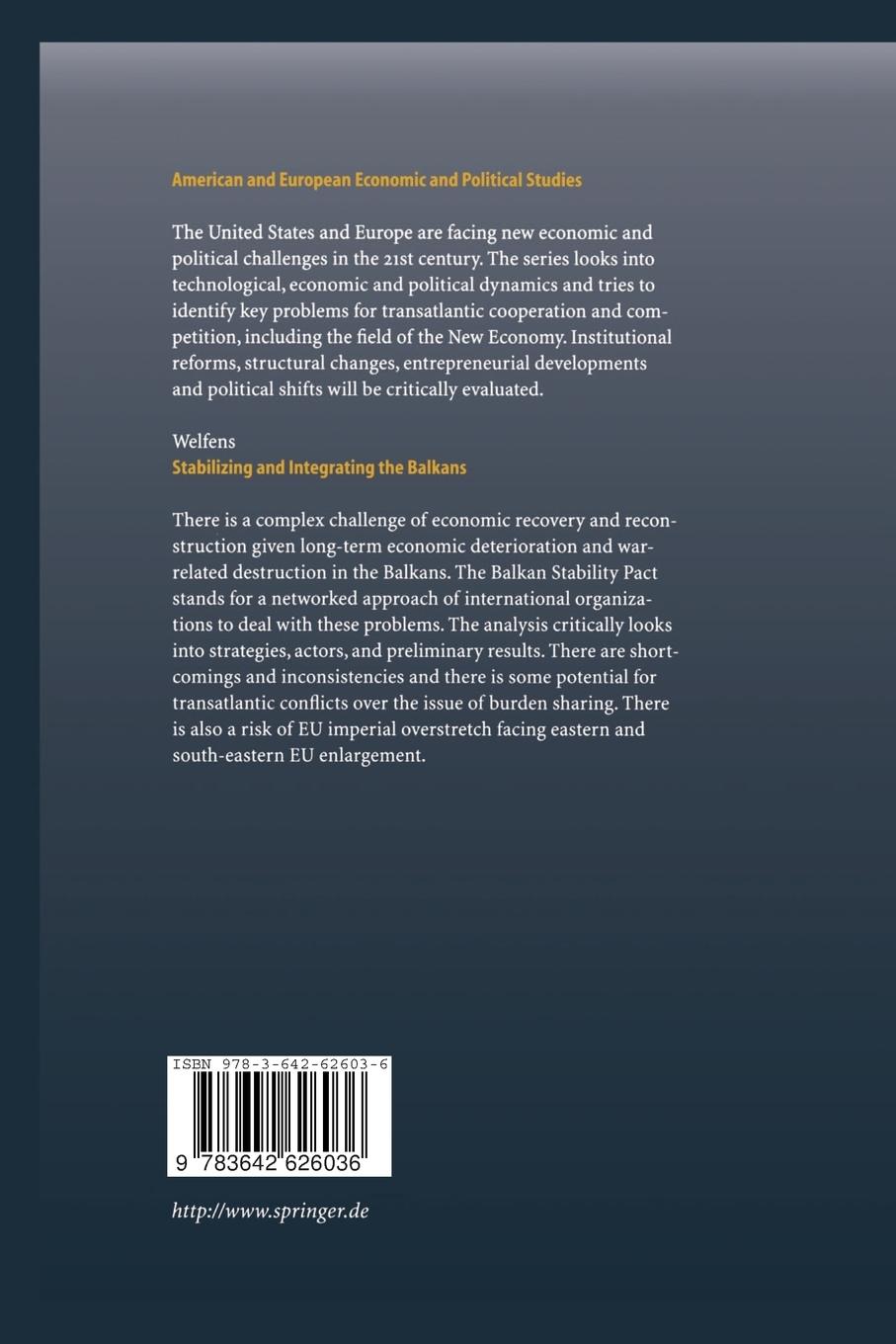 American and European Economic and Political Studies

The United States and Europe are facing new economic and political challenges in the 21st century. The series looks into technological, economic and political dynamics and tries to identify key problems for transatlantic cooperation and competition, including the field of the New Economy. Institutional reforms, structural changes, entrepreneurial developments and political shifts will be critically evaluated.

Welfens
Stabilizing and Integrating the Balkans

There is a complex challenge of economic recovery and reconstruction given long-term economic deterioration and war-related destruction in the Balkans. The Balkan Stability Pact stands for a networked approach of international organizations to deal with these problems. The analysis critically looks into strategies, actors, and preliminary results. There are shortcomings and inconsistencies and there is some potential for transatlantic conflicts over the issue of burden sharing. There is also a risk of EU imperial overstretch facing eastern and south-eastern EU enlargement.

ISBN 978-3-642-62603-6

9 783642 626036

http://www.springer.de